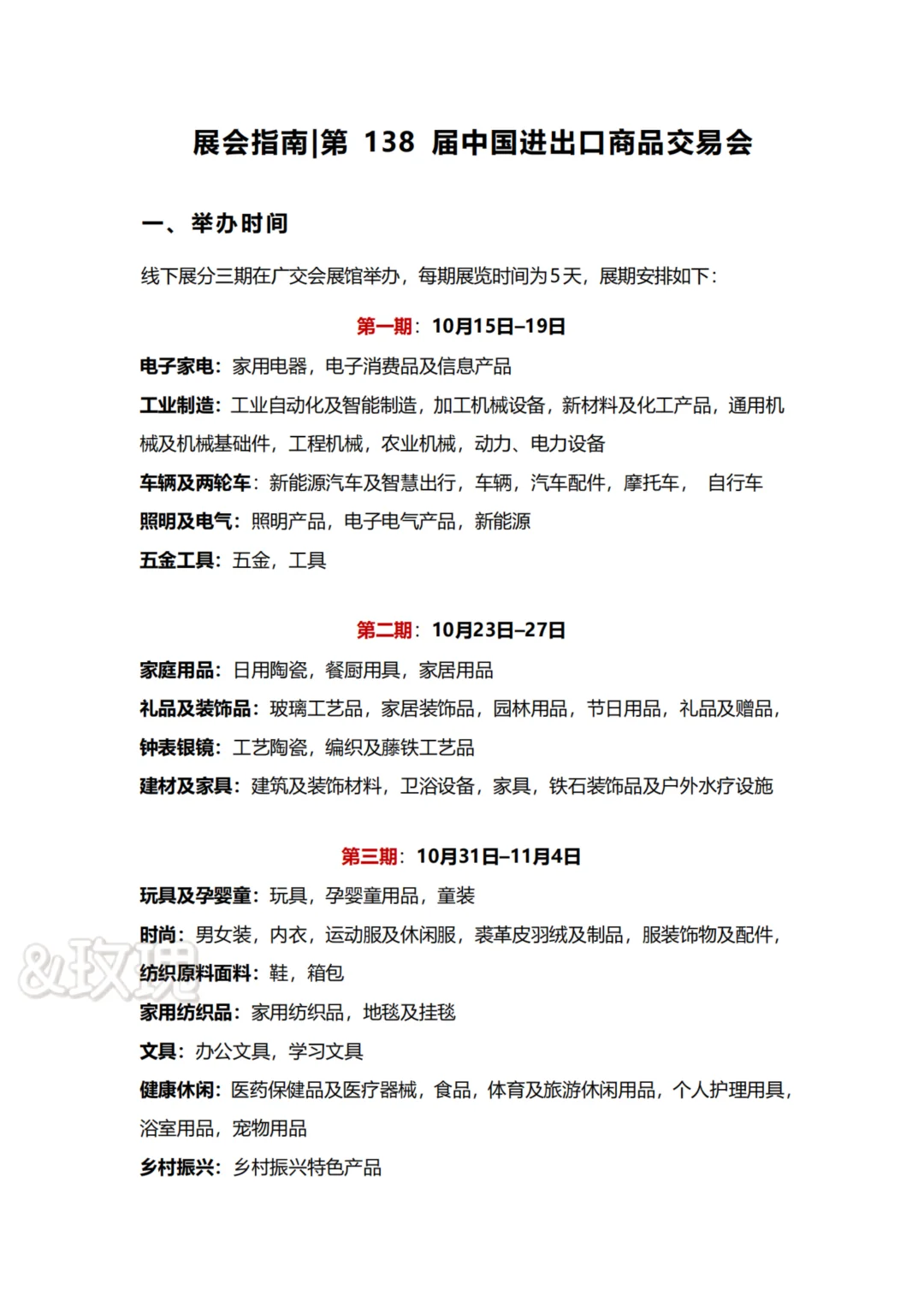 展会指南|第 138 届中国进出口商品交易会

一、举办时间

线下展分三期在广交会展馆举办，每期展览时间为5天，展期安排如下：

第一期：10月15日–19日

电子家电：家用电器，电子消费品及信息产品

工业制造：工业自动化及智能制造，加工机械设备，新材料及化工产品，通用机械及机械基础件，工程机械，农业机械，动力、电力设备

车辆及两轮车：新能源汽车及智慧出行，车辆，汽车配件，摩托车， 自行车

照明及电气：照明产品，电子电气产品，新能源

五金工具：五金，工具

第二期：10月23日–27日

家庭用品：日用陶瓷，餐厨用具，家居用品

礼品及装饰品：玻璃工艺品，家居装饰品，园林用品，节日用品，礼品及赠品，

钟表银镜：工艺陶瓷，编织及藤铁工艺品

建材及家具：建筑及装饰材料，卫浴设备，家具，铁石装饰品及户外水疗设施

第三期：10月31日–11月4日

玩具及孕婴童：玩具，孕婴童用品，童装

时尚：男女装，内衣，运动服及休闲服，裘革皮羽绒及制品，服装饰物及配件，

纺织原料面料：鞋，箱包

家用纺织品：家用纺织品，地毯及挂毯

文具：办公文具，学习文具

健康休闲：医药保健品及医疗器械，食品，体育及旅游休闲用品，个人护理用具，浴室用品，宠物用品

乡村振兴：乡村振兴特色产品

&玫瑰